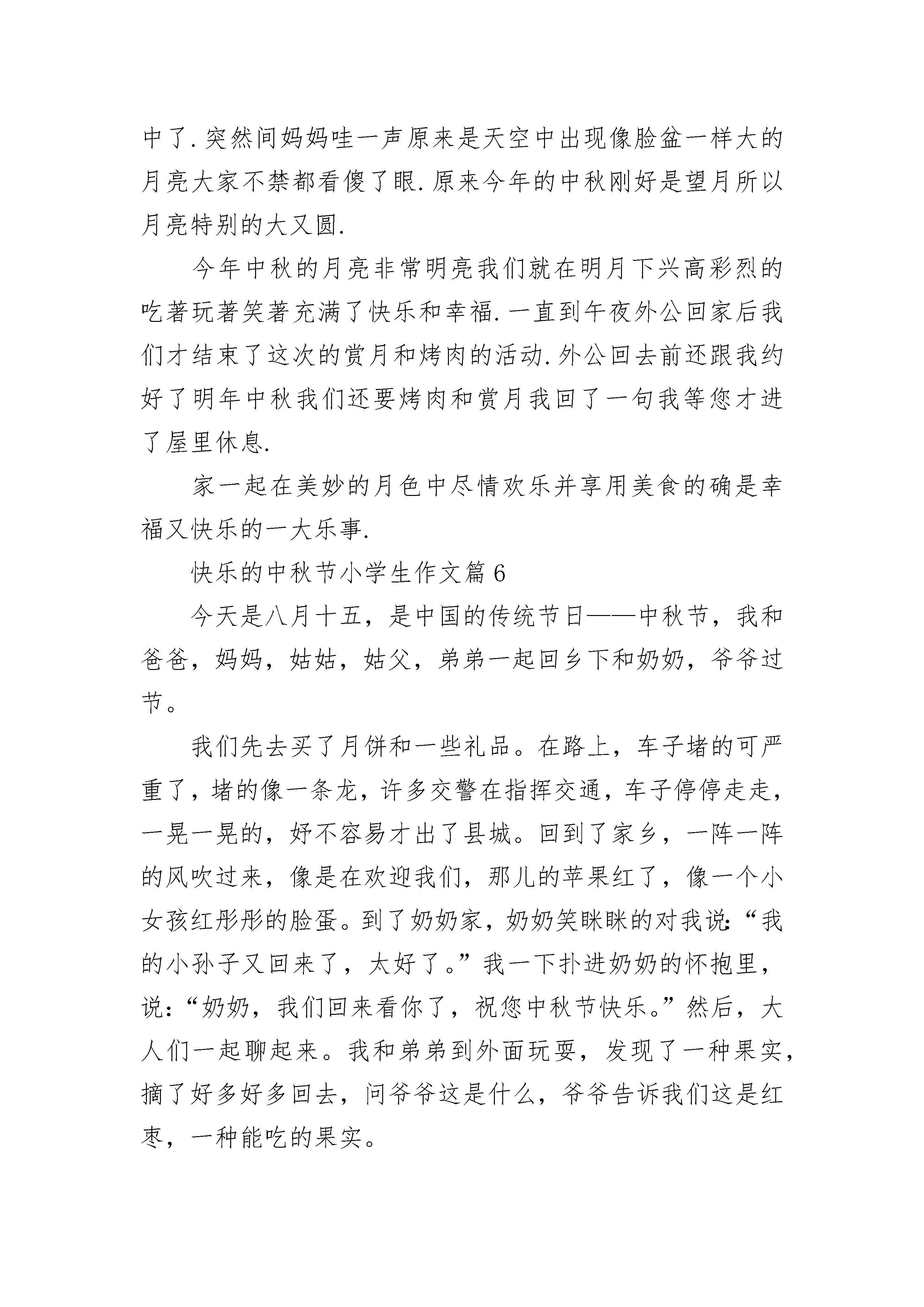 中了.突然间妈妈哇一声原来是天空中出现像脸盆一样大的月亮大家不禁都看傻了眼.原来今年的中秋刚好是望月所以月亮特别的大又圆.

今年中秋的月亮非常明亮我们就在明月下兴高彩烈的吃著玩著笑著充满了快乐和幸福.一直到午夜外公回家后我们才结束了这次的赏月和烤肉的活动.外公回去前还跟我约好了明年中秋我们还要烤肉和赏月我回了一句我等您才进了屋里休息.

家一起在美妙的月色中尽情欢乐并享用美食的确是幸福又快乐的一大乐事.

快乐的中秋节小学生作文篇6

今天是八月十五，是中国的传统节日——中秋节，我和爸爸，妈妈，姑姑，姑父，弟弟一起回乡下和奶奶，爷爷过节。

我们先去买了月饼和一些礼品。在路上，车子堵的可严重了，堵的像一条龙，许多交警在指挥交通，车子停停走走，一晃一晃的，好不容易才出了县城。回到了家乡，一阵一阵的风吹过来，像是在欢迎我们，那儿的苹果红了，像一个小女孩红彤彤的脸蛋。到了奶奶家，奶奶笑眯眯的对我说:“我的小孙子又回来了，太好了。”我一下扑进奶奶的怀抱里，说:“奶奶，我们回来看你了，祝您中秋节快乐。”然后，大人们一起聊起来。我和弟弟到外面玩耍，发现了一种果实，摘了好多好多回去，问爷爷这是什么，爷爷告诉我们这是红枣，一种能吃的果实。